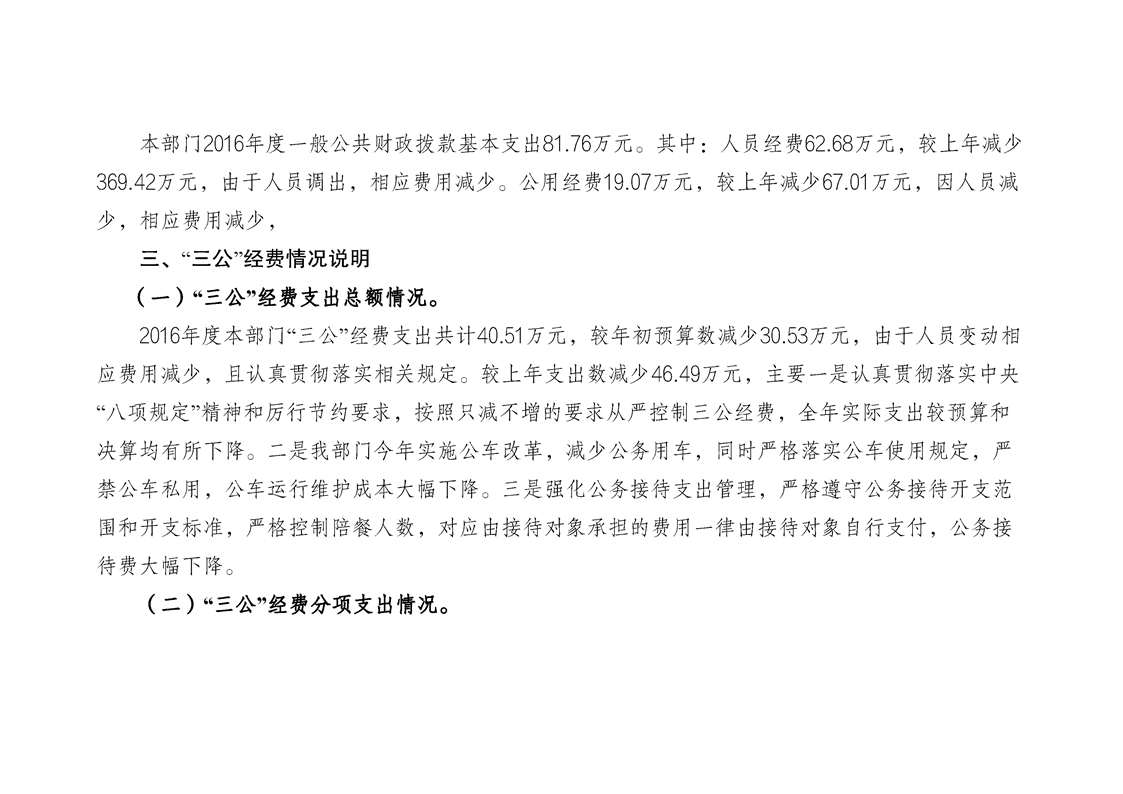 本部门2016年度一般公共财政拨款基本支出81.76万元。其中：人员经费62.68万元，较上年减少369.42万元，由于人员调出，相应费用减少。公用经费19.07万元，较上年减少67.01万元，因人员减少，相应费用减少，

三、“三公”经费情况说明

（一）“三公”经费支出总额情况。

2016年度本部门“三公”经费支出共计40.51万元，较年初预算数减少30.53万元，由于人员变动相应费用减少，且认真贯彻落实相关规定。较上年支出数减少46.49万元，主要一是认真贯彻落实中央“八项规定”精神和厉行节约要求，按照只减不增的要求从严控制三公经费，全年实际支出较预算和决算均有所下降。二是我部门今年实施公车改革，减少公务用车，同时严格落实公车使用规定，严禁公车私用，公车运行维护成本大幅下降。三是强化公务接待支出管理，严格遵守公务接待开支范围和开支标准，严格控制陪餐人数，对应由接待对象承担的费用一律由接待对象自行支付，公务接待费大幅下降。

（二）“三公”经费分项支出情况。